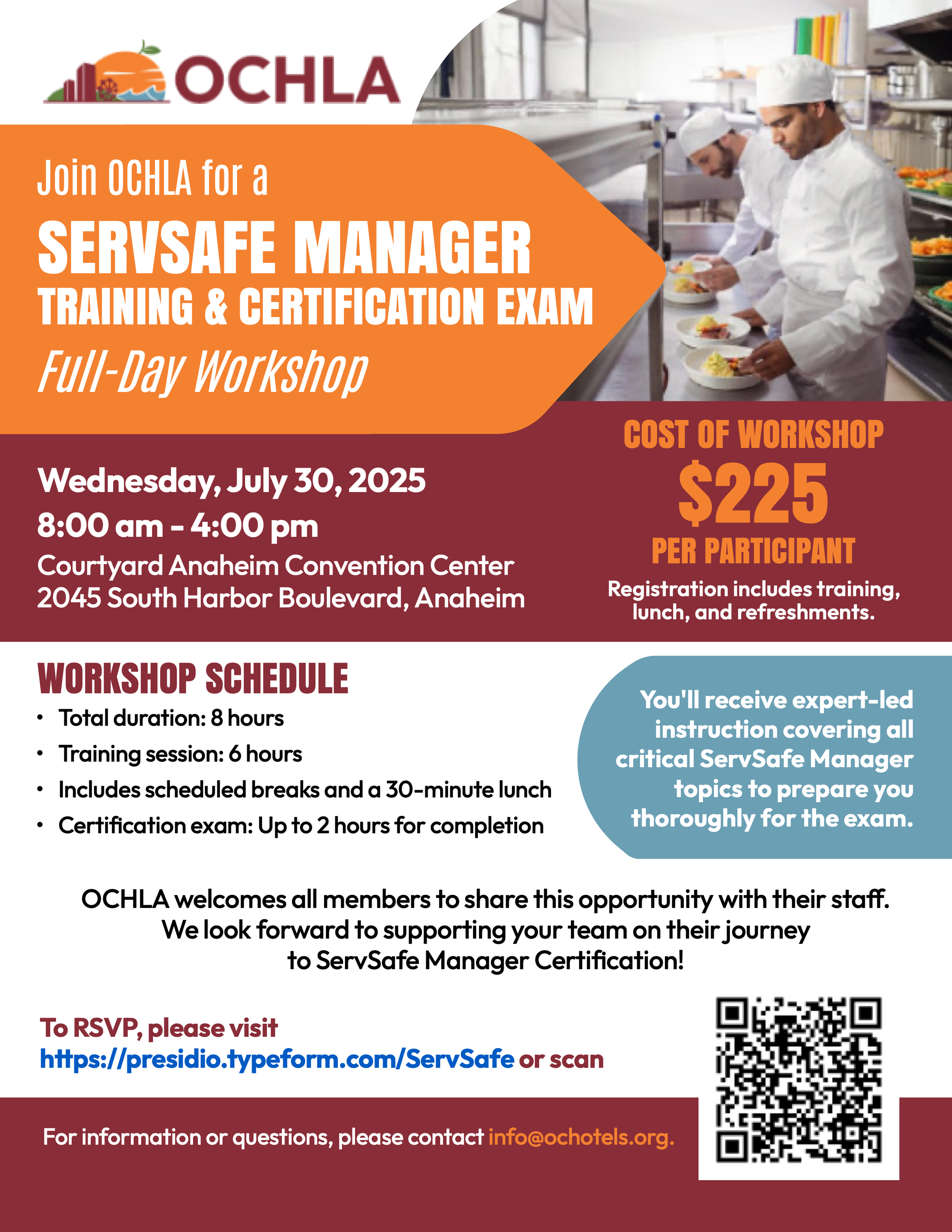 OCHLA

Join OCHLA for a
SERVSAFE MANAGER
TRAINING & CERTIFICATION EXAM
Full-Day Workshop

Wednesday, July 30, 2025
8:00 am - 4:00 pm
Courtyard Anaheim Convention Center
2045 South Harbor Boulevard, Anaheim

COST OF WORKSHOP
$225
PER PARTICIPANT
Registration includes training, lunch, and refreshments.

WORKSHOP SCHEDULE
• Total duration: 8 hours
• Training session: 6 hours
• Includes scheduled breaks and a 30-minute lunch
• Certification exam: Up to 2 hours for completion

You'll receive expert-led instruction covering all critical ServSafe Manager topics to prepare you thoroughly for the exam.

OCHLA welcomes all members to share this opportunity with their staff. We look forward to supporting your team on their journey to ServSafe Manager Certification!

To RSVP, please visit
https://presidio.typeform.com/ServSafe or scan

For information or questions, please contact info@ochotels.org.